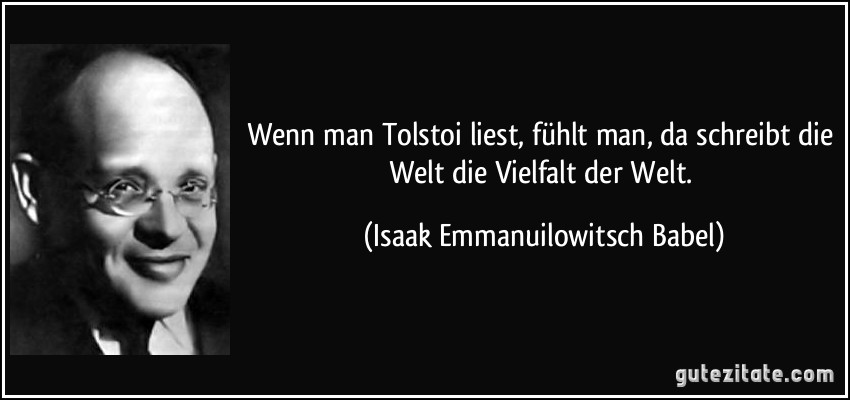 Wenn man Tolstoi liest, fühlt man, da schreibt die Welt die Vielfalt der Welt.

(Isaak Emmanuilowitsch Babel)

gutezitate.com